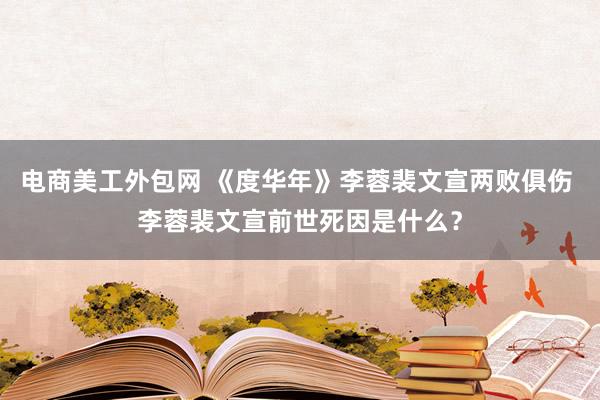 电商美工外包网 《度华年》李蓉裴文宣两败俱伤 李蓉裴文宣前世死因是什么？